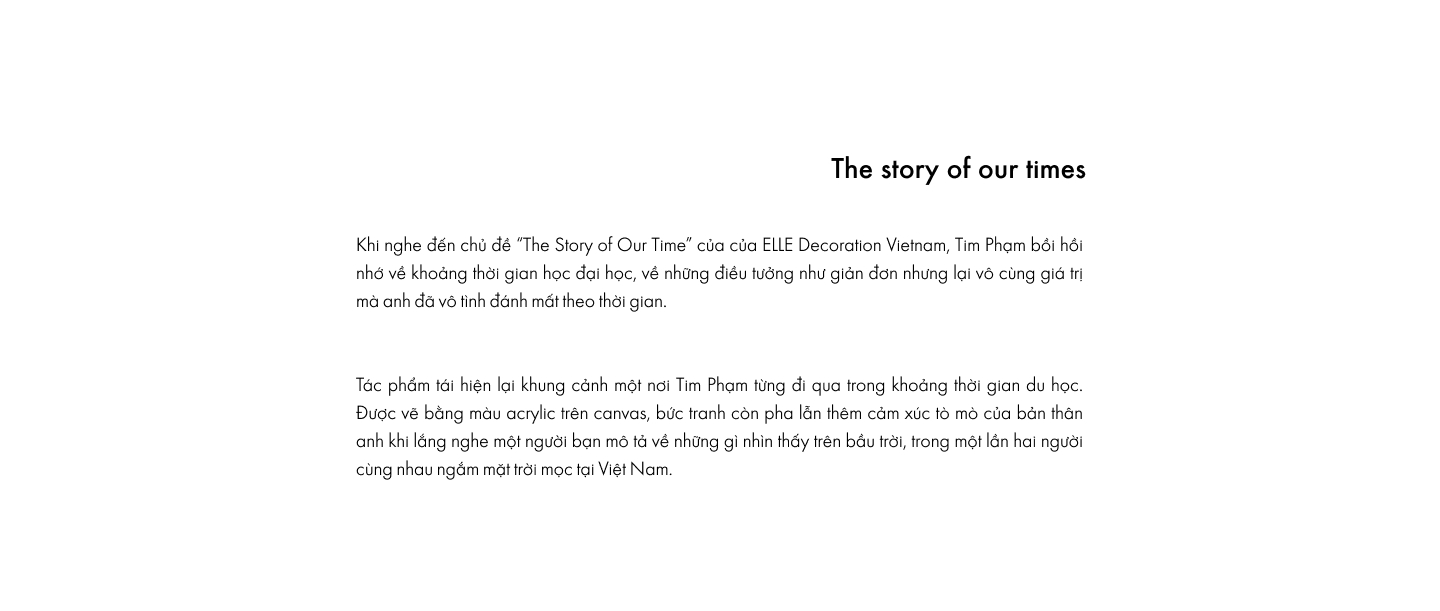 The story of our times

Khi nghe đến chủ đề “The Story of Our Time” của của ELLE Decoration Vietnam, Tim Phạm bồi hồi nhớ về khoảng thời gian học đại học, về những điều tưởng như giản đơn nhưng lại vô cùng giá trị mà anh đã vô tình đánh mất theo thời gian.

Tác phẩm tái hiện lại khung cảnh một nơi Tim Phạm từng đi qua trong khoảng thời gian du học. Được vẽ bằng màu acrylic trên canvas, bức tranh còn pha lẫn thêm cảm xúc tò mò của bản thân anh khi lắng nghe một người bạn mô tả về những gì nhìn thấy trên bầu trời, trong một lần hai người cùng nhau ngắm mặt trời mọc tại Việt Nam.